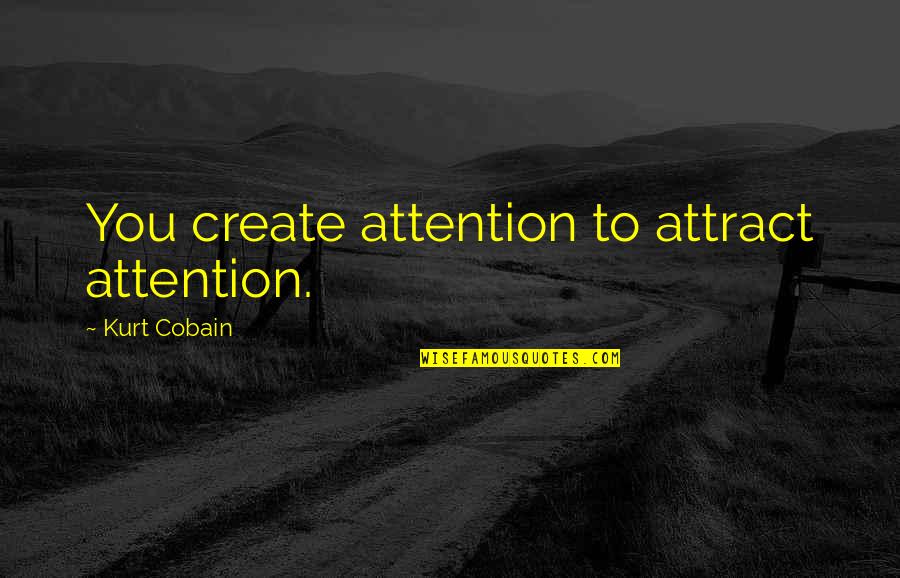 You create attention to attract attention.

~ Kurt Cobain

WISEFAMOUSQUOTES.COM